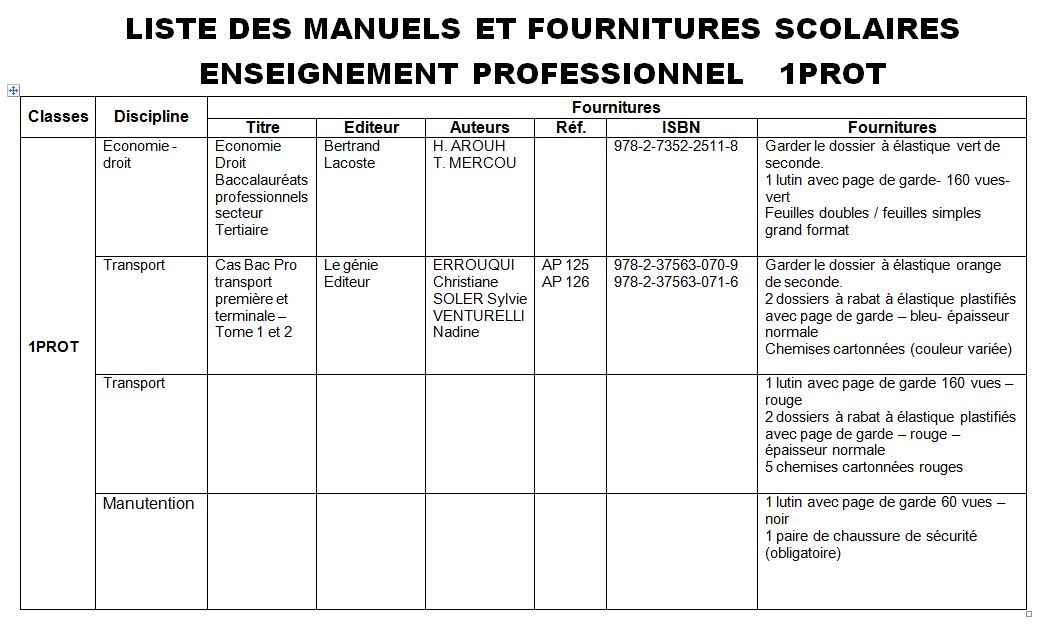 LISTE DES MANUELS ET FOURNITURES SCOLAIRES
ENSEIGNEMENT PROFESSIONNEL 1PROT

| Classes | Discipline | Fournitures | | | | | |
|---|---|---|---|---|---|---|---|
| | | Titre | Editeur | Auteurs | Réf. | ISBN | Fournitures |
| 1PROT | Economie - droit | Economie Droit Baccalauréats professionnels secteur Tertiaire | Bertrand Lacoste | H. AROUH T. MERCOU | | 978-2-7352-2511-8 | Garder le dossier à élastique vert de seconde. 1 lutin avec page de garde- 160 vues- vert Feuilles doubles / feuilles simples grand format |
| | Transport | Cas Bac Pro transport première et terminale – Tome 1 et 2 | Le génie Editeur | ERROUQUI Christiane SOLER Sylvie VENTURELLI Nadine | AP 125 AP 126 | 978-2-37563-070-9 978-2-37563-071-6 | Garder le dossier à élastique orange de seconde. 2 dossiers à rabat à élastique plastifiés avec page de garde – bleu- épaisseur normale Chemises cartonnées (couleur variée) |
| | Transport | | | | | | 1 lutin avec page de garde 160 vues – rouge 2 dossiers à rabat à élastique plastifiés avec page de garde – rouge – épaisseur normale 5 chemises cartonnées rouges |
| | Manutention | | | | | | 1 lutin avec page de garde 60 vues – noir 1 paire de chaussure de sécurité (obligatoire) |